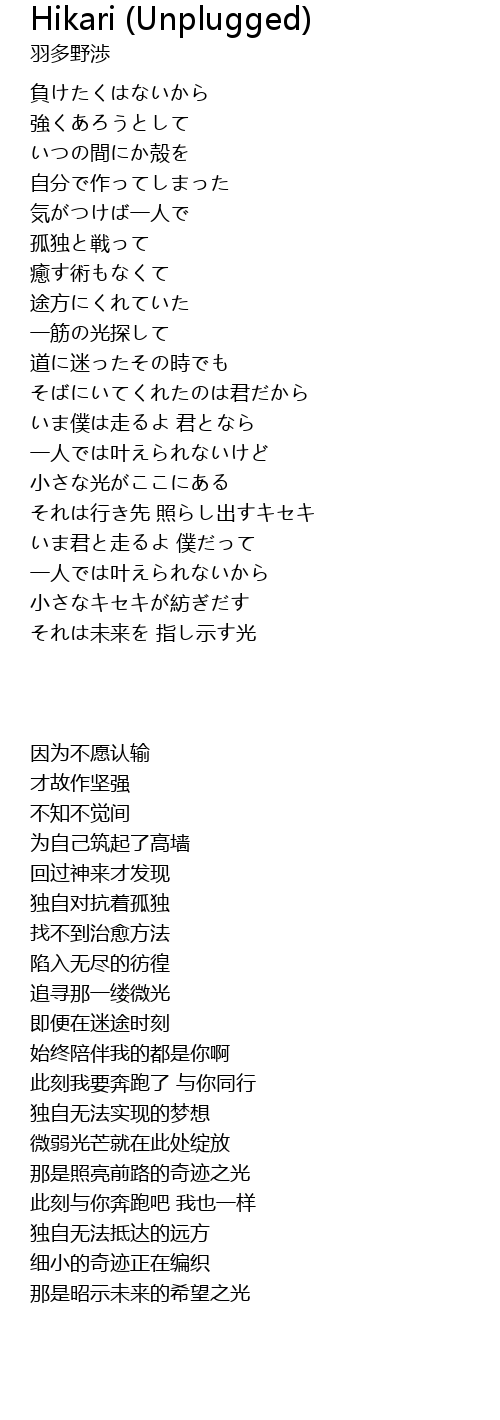 Hikari (Unplugged)
羽多野渉

負けたくはないから
強くあろうとして
いつの間にか殻を
自分で作ってしまった
気がつけば一人で
孤独と戦って
癒す術もなくて
途方にくれていた
一筋の光探して
道に迷ったその時でも
そばにいてくれたのは君だから
いま僕は走るよ 君となら
一人では叶えられないけど
小さな光がここにある
それは行き先 照らし出すキセキ
いま君と走るよ 僕だって
一人では叶えられないから
小さなキセキが紡ぎだす
それは未来を 指し示す光

因为不愿认输
才故作坚强
不知不觉间
为自己筑起了高墙
回过神来才发现
独自对抗着孤独
找不到治愈方法
陷入无尽的彷徨
追寻那一缕微光
即便在迷途时刻
始终陪伴我的都是你啊
此刻我要奔跑了 与你同行
独自无法实现的梦想
微弱光芒就在此处绽放
那是照亮前路的奇迹之光
此刻与你奔跑吧 我也一样
独自无法抵达的远方
细小的奇迹正在编织
那是昭示未来的希望之光